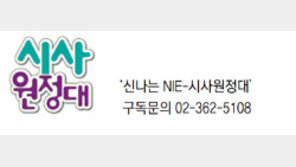 시사
원정대

'신나는 NIE-시사원정대'
구독문의 02-362-5108